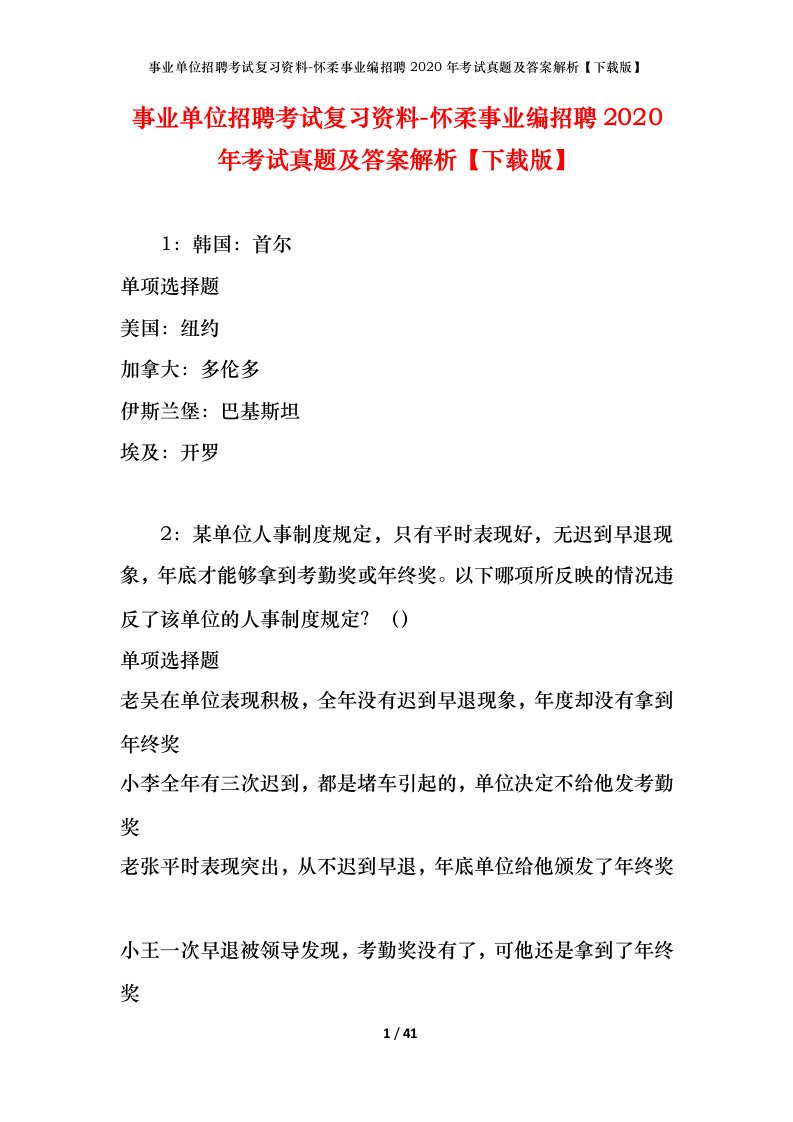 事业单位招聘考试复习资料-怀柔事业编招聘 2020 年考试真题及答案解析【下载版】

事业单位招聘考试复习资料-怀柔事业编招聘 2020 年考试真题及答案解析【下载版】

1：韩国：首尔

单项选择题

美国：纽约

加拿大：多伦多

伊斯兰堡：巴基斯坦

埃及：开罗

2：某单位人事制度规定，只有平时表现好，无迟到早退现象，年底才能够拿到考勤奖或年终奖。以下哪项所反映的情况违反了该单位的人事制度规定？（）

单项选择题

老吴在单位表现积极，全年没有迟到早退现象，年度却没有拿到年终奖

小李全年有三次迟到，都是堵车引起的，单位决定不给他发考勤奖

老张平时表现突出，从不迟到早退，年底单位给他颁发了年终奖

小王一次早退被领导发现，考勤奖没有了，可他还是拿到了年终奖

1 / 41